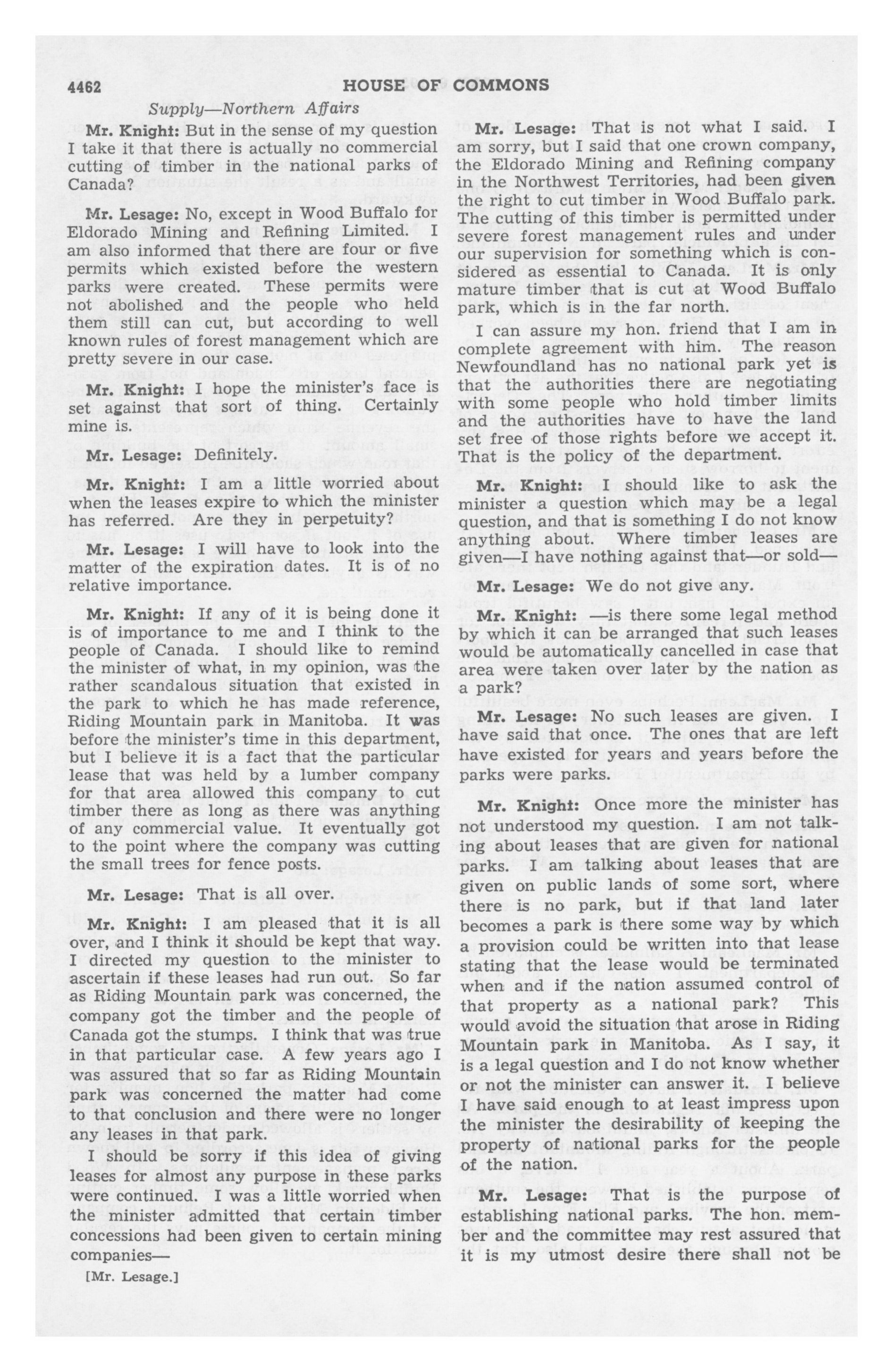 4462 HOUSE OF COMMONS

Supply—Northern Affairs

Mr. Knight: But in the sense of my question I take it that there is actually no commercial cutting of timber in the national parks of Canada?

Mr. Lesage: No, except in Wood Buffalo for Eldorado Mining and Refining Limited. I am also informed that there are four or five permits which existed before the western parks were created. These permits were not abolished and the people who held them still can cut, but according to well known rules of forest management which are pretty severe in our case.

Mr. Knight: I hope the minister's face is set against that sort of thing. Certainly mine is.

Mr. Lesage: Definitely.

Mr. Knight: I am a little worried about when the leases expire to which the minister has referred. Are they in perpetuity?

Mr. Lesage: I will have to look into the matter of the expiration dates. It is of no relative importance.

Mr. Knight: If any of it is being done it is of importance to me and I think to the people of Canada. I should like to remind the minister of what, in my opinion, was the rather scandalous situation that existed in the park to which he has made reference, Riding Mountain park in Manitoba. It was before the minister's time in this department, but I believe it is a fact that the particular lease that was held by a lumber company for that area allowed this company to cut timber there as long as there was anything of any commercial value. It eventually got to the point where the company was cutting the small trees for fence posts.

Mr. Lesage: That is all over.

Mr. Knight: I am pleased that it is all over, and I think it should be kept that way. I directed my question to the minister to ascertain if these leases had run out. So far as Riding Mountain park was concerned, the company got the timber and the people of Canada got the stumps. I think that was true in that particular case. A few years ago I was assured that so far as Riding Mountain park was concerned the matter had come to that conclusion and there were no longer any leases in that park.

I should be sorry if this idea of giving leases for almost any purpose in these parks were continued. I was a little worried when the minister admitted that certain timber concessions had been given to certain mining companies—

[Mr. Lesage.]

Mr. Lesage: That is not what I said. I am sorry, but I said that one crown company, the Eldorado Mining and Refining company in the Northwest Territories, had been given the right to cut timber in Wood Buffalo park. The cutting of this timber is permitted under severe forest management rules and under our supervision for something which is considered as essential to Canada. It is only mature timber that is cut at Wood Buffalo park, which is in the far north.

I can assure my hon. friend that I am in complete agreement with him. The reason Newfoundland has no national park yet is that the authorities there are negotiating with some people who hold timber limits and the authorities have to have the land set free of those rights before we accept it. That is the policy of the department.

Mr. Knight: I should like to ask the minister a question which may be a legal question, and that is something I do not know anything about. Where timber leases are given—I have nothing against that—or sold—

Mr. Lesage: We do not give any.

Mr. Knight: —is there some legal method by which it can be arranged that such leases would be automatically cancelled in case that area were taken over later by the nation as a park?

Mr. Lesage: No such leases are given. I have said that once. The ones that are left have existed for years and years before the parks were parks.

Mr. Knight: Once more the minister has not understood my question. I am not talking about leases that are given for national parks. I am talking about leases that are given on public lands of some sort, where there is no park, but if that land later becomes a park is there some way by which a provision could be written into that lease stating that the lease would be terminated when and if the nation assumed control of that property as a national park? This would avoid the situation that arose in Riding Mountain park in Manitoba. As I say, it is a legal question and I do not know whether or not the minister can answer it. I believe I have said enough to at least impress upon the minister the desirability of keeping the property of national parks for the people of the nation.

Mr. Lesage: That is the purpose of establishing national parks. The hon. member and the committee may rest assured that it is my utmost desire there shall not be